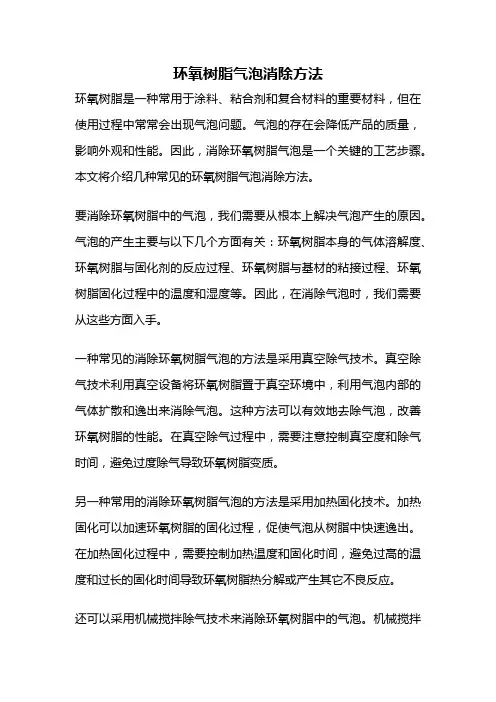 环氧树脂气泡消除方法

环氧树脂是一种常用于涂料、粘合剂和复合材料的重要材料，但在使用过程中常常会出现气泡问题。气泡的存在会降低产品的质量，影响外观和性能。因此，消除环氧树脂气泡是一个关键的工艺步骤。本文将介绍几种常见的环氧树脂气泡消除方法。

要消除环氧树脂中的气泡，我们需要从根本上解决气泡产生的原因。气泡的产生主要与以下几个方面有关：环氧树脂本身的气体溶解度、环氧树脂与固化剂的反应过程、环氧树脂与基材的粘接过程、环氧树脂固化过程中的温度和湿度等。因此，在消除气泡时，我们需要从这些方面入手。

一种常见的消除环氧树脂气泡的方法是采用真空除气技术。真空除气技术利用真空设备将环氧树脂置于真空环境中，利用气泡内部的气体扩散和逸出来消除气泡。这种方法可以有效地去除气泡，改善环氧树脂的性能。在真空除气过程中，需要注意控制真空度和除气时间，避免过度除气导致环氧树脂变质。

另一种常用的消除环氧树脂气泡的方法是采用加热固化技术。加热固化可以加速环氧树脂的固化过程，促使气泡从树脂中快速逸出。在加热固化过程中，需要控制加热温度和固化时间，避免过高的温度和过长的固化时间导致环氧树脂热分解或产生其它不良反应。

还可以采用机械搅拌除气技术来消除环氧树脂中的气泡。机械搅拌